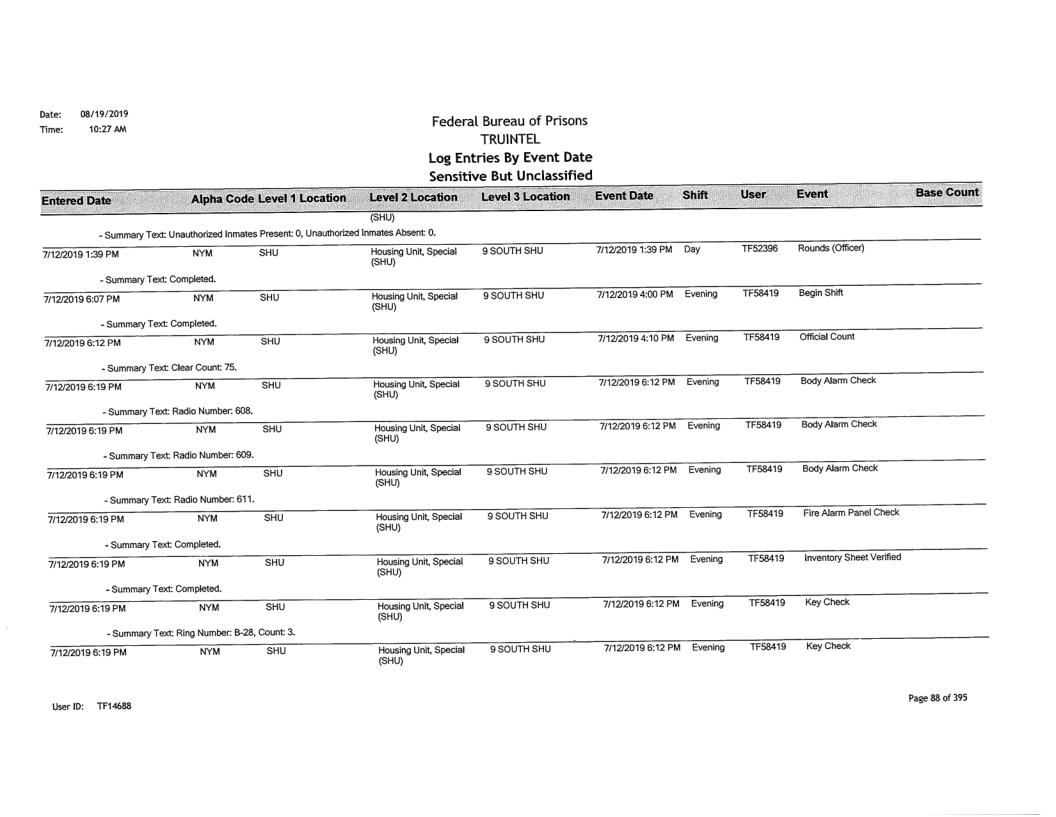 Date: 08/19/2019
Time: 10:27 AM

Federal Bureau of Prisons
TRUINTEL
Log Entries By Event Date
Sensitive But Unclassified

| Entered Date | Alpha Code | Level 1 Location | Level 2 Location | Level 3 Location | Event Date | Shift | User | Event | Base Count |
|---|---|---|---|---|---|---|---|---|---|
| | | | (SHU) | | | | | | |
| - Summary Text: Unauthorized Inmates Present: 0, Unauthorized Inmates Absent: 0. | | | | | | | | | |
| 7/12/2019 1:39 PM | NYM | SHU | Housing Unit, Special (SHU) | 9 SOUTH SHU | 7/12/2019 1:39 PM | Day | TF52396 | Rounds (Officer) | |
| - Summary Text: Completed. | | | | | | | | | |
| 7/12/2019 6:07 PM | NYM | SHU | Housing Unit, Special (SHU) | 9 SOUTH SHU | 7/12/2019 4:00 PM | Evening | TF58419 | Begin Shift | |
| - Summary Text: Completed. | | | | | | | | | |
| 7/12/2019 6:12 PM | NYM | SHU | Housing Unit, Special (SHU) | 9 SOUTH SHU | 7/12/2019 4:10 PM | Evening | TF58419 | Official Count | |
| - Summary Text: Clear Count: 75. | | | | | | | | | |
| 7/12/2019 6:19 PM | NYM | SHU | Housing Unit, Special (SHU) | 9 SOUTH SHU | 7/12/2019 6:12 PM | Evening | TF58419 | Body Alarm Check | |
| - Summary Text: Radio Number: 608. | | | | | | | | | |
| 7/12/2019 6:19 PM | NYM | SHU | Housing Unit, Special (SHU) | 9 SOUTH SHU | 7/12/2019 6:12 PM | Evening | TF58419 | Body Alarm Check | |
| - Summary Text: Radio Number: 609. | | | | | | | | | |
| 7/12/2019 6:19 PM | NYM | SHU | Housing Unit, Special (SHU) | 9 SOUTH SHU | 7/12/2019 6:12 PM | Evening | TF58419 | Body Alarm Check | |
| - Summary Text: Radio Number: 611. | | | | | | | | | |
| 7/12/2019 6:19 PM | NYM | SHU | Housing Unit, Special (SHU) | 9 SOUTH SHU | 7/12/2019 6:12 PM | Evening | TF58419 | Fire Alarm Panel Check | |
| - Summary Text: Completed. | | | | | | | | | |
| 7/12/2019 6:19 PM | NYM | SHU | Housing Unit, Special (SHU) | 9 SOUTH SHU | 7/12/2019 6:12 PM | Evening | TF58419 | Inventory Sheet Verified | |
| - Summary Text: Completed. | | | | | | | | | |
| 7/12/2019 6:19 PM | NYM | SHU | Housing Unit, Special (SHU) | 9 SOUTH SHU | 7/12/2019 6:12 PM | Evening | TF58419 | Key Check | |
| - Summary Text: Ring Number: B-28, Count: 3. | | | | | | | | | |
| 7/12/2019 6:19 PM | NYM | SHU | Housing Unit, Special (SHU) | 9 SOUTH SHU | 7/12/2019 6:12 PM | Evening | TF58419 | Key Check | |

User ID: TF14688

Page 88 of 395